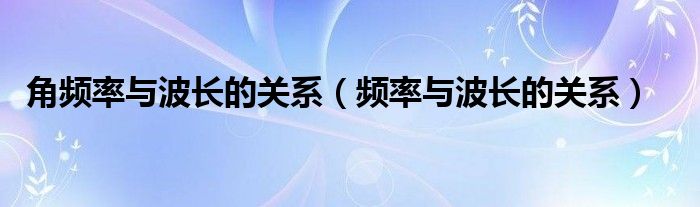 角频率与波长的关系（频率与波长的关系）